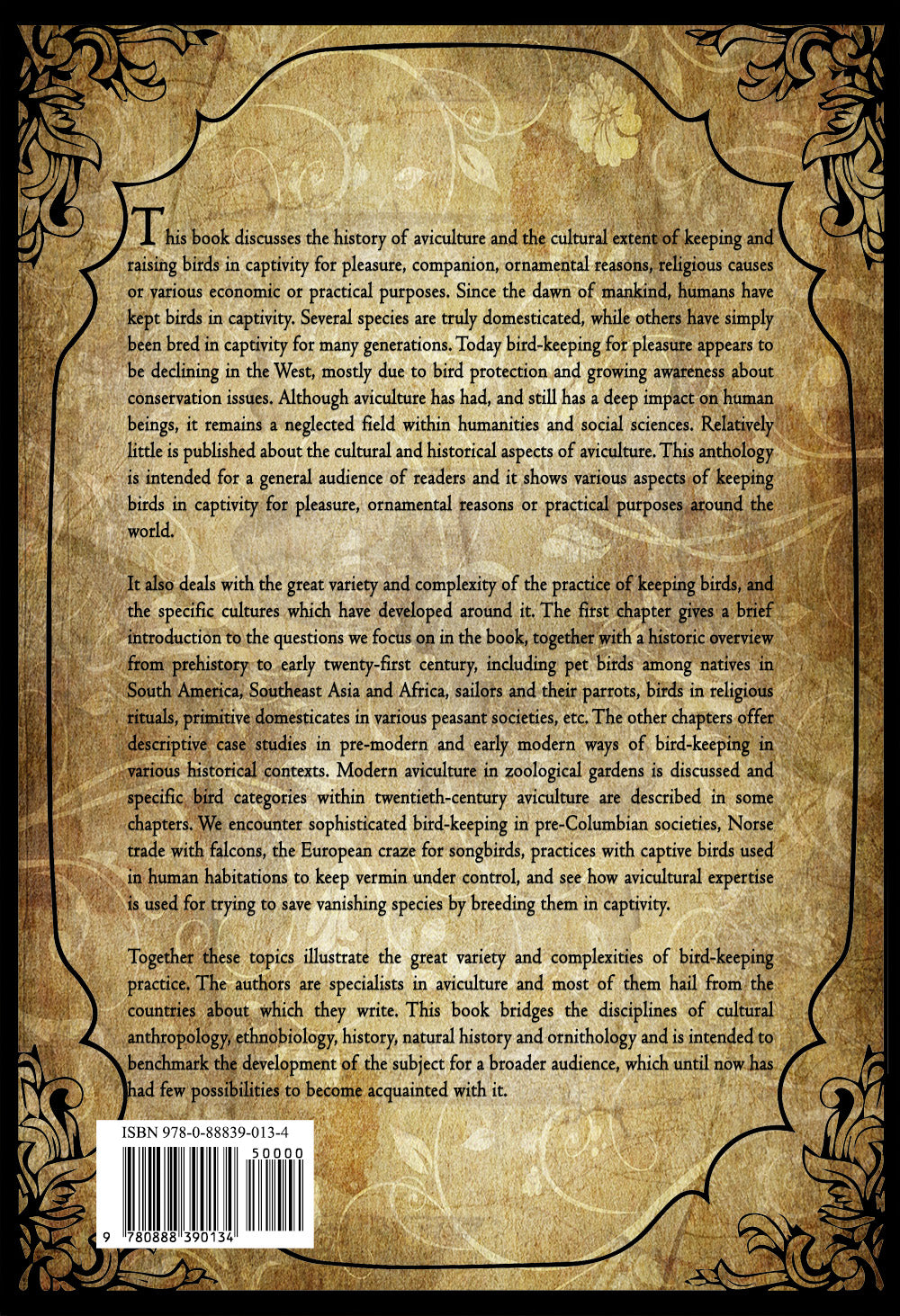 This book discusses the history of aviculture and the cultural extent of keeping and raising birds in captivity for pleasure, companion, ornamental reasons, religious causes or various economic or practical purposes. Since the dawn of mankind, humans have kept birds in captivity. Several species are truly domesticated, while others have simply been bred in captivity for many generations. Today bird-keeping for pleasure appears to be declining in the West, mostly due to bird protection and growing awareness about conservation issues. Although aviculture has had, and still has a deep impact on human beings, it remains a neglected field within humanities and social sciences. Relatively little is published about the cultural and historical aspects of aviculture. This anthology is intended for a general audience of readers and it shows various aspects of keeping birds in captivity for pleasure, ornamental reasons or practical purposes around the world.

It also deals with the great variety and complexity of the practice of keeping birds, and the specific cultures which have developed around it. The first chapter gives a brief introduction to the questions we focus on in the book, together with a historic overview from prehistory to early twenty-first century, including pet birds among natives in South America, Southeast Asia and Africa, sailors and their parrots, birds in religious rituals, primitive domesticates in various peasant societies, etc. The other chapters offer descriptive case studies in pre-modern and early modern ways of bird-keeping in various historical contexts. Modern aviculture in zoological gardens is discussed and specific bird categories within twentieth-century aviculture are described in some chapters. We encounter sophisticated bird-keeping in pre-Columbian societies, Norse trade with falcons, the European craze for songbirds, practices with captive birds used in human habitations to keep vermin under control, and see how avicultural expertise is used for trying to save vanishing species by breeding them in captivity.

Together these topics illustrate the great variety and complexities of bird-keeping practice. The authors are specialists in aviculture and most of them hail from the countries about which they write. This book bridges the disciplines of cultural anthropology, ethnobiology, history, natural history and ornithology and is intended to benchmark the development of the subject for a broader audience, which until now has had few possibilities to become acquainted with it.

ISBN 978-0-88839-013-4

50000

9 780888 390134